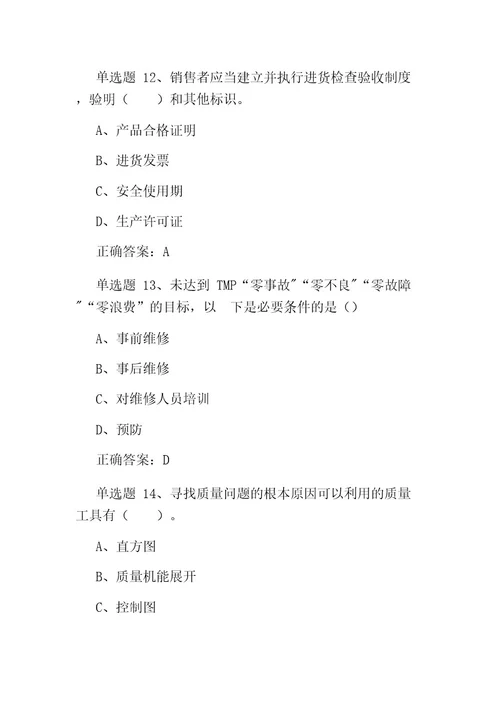 单选题 12、销售者应当建立并执行进货检查验收制度，验明（　）和其他标识。

A、产品合格证明

B、进货发票

C、安全使用期

D、生产许可证

正确答案：A

单选题 13、未达到 TMP“零事故”“零不良”“零故障”“零浪费”的目标，以 下是必要条件的是（）

A、事前维修

B、事后维修

C、对维修人员培训

D、预防

正确答案：D

单选题 14、寻找质量问题的根本原因可以利用的质量工具有（　）。

A、直方图

B、质量机能展开

C、控制图